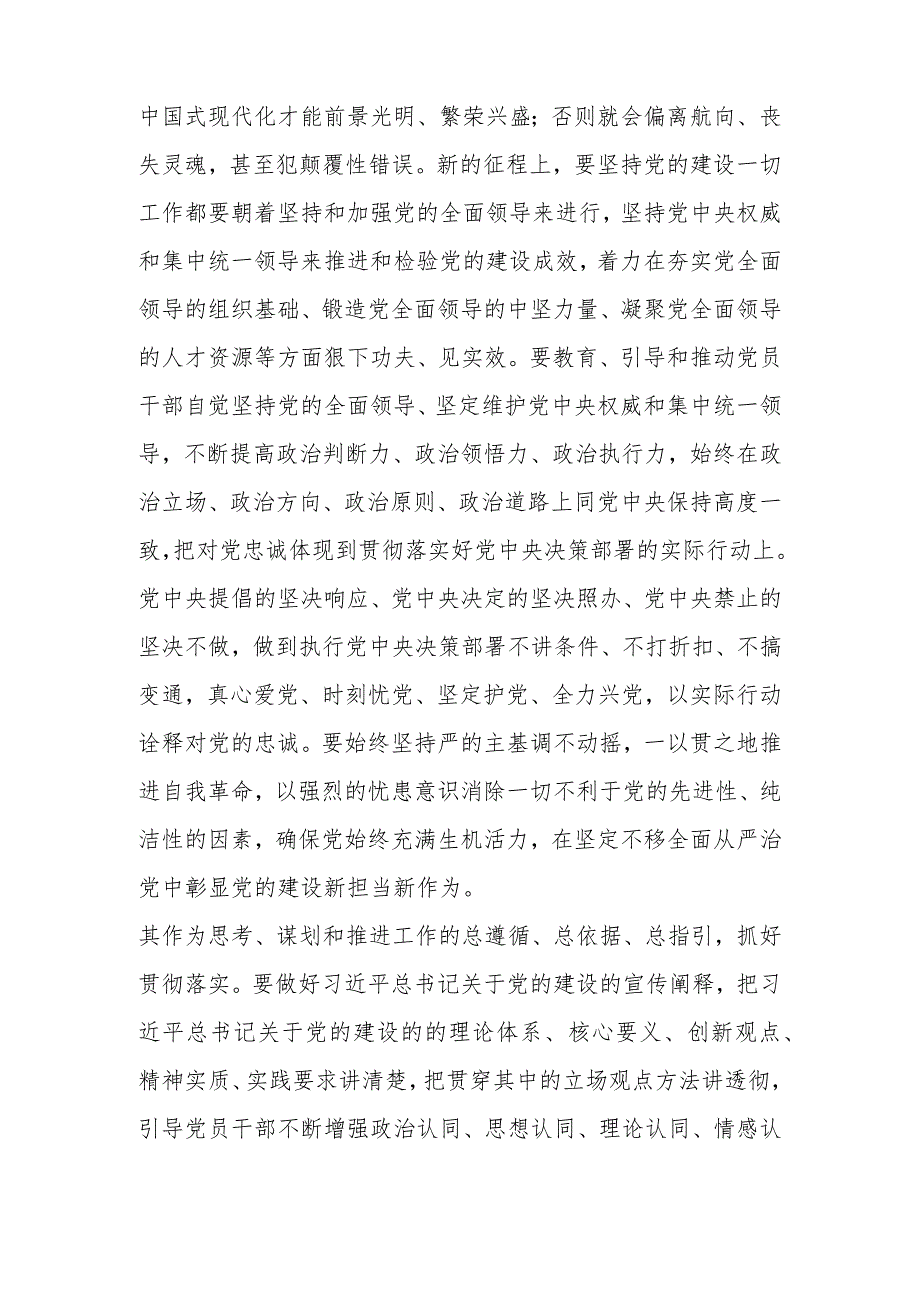 中国式现代化才能前景光明、繁荣兴盛；否则就会偏离航向、丧失灵魂，甚至犯颠覆性错误。新的征程上，要坚持党的建设一切工作都要朝着坚持和加强党的全面领导来进行，坚持党中央权威和集中统一领导来推进和检验党的建设成效，着力在夯实党全面领导的组织基础、锻造党全面领导的中坚力量、凝聚党全面领导的人才资源等方面狠下功夫、见实效。要教育、引导和推动党员干部自觉坚持党的全面领导、坚定维护党中央权威和集中统一领导，不断提高政治判断力、政治领悟力、政治执行力，始终在政治立场、政治方向、政治原则、政治道路上同党中央保持高度一致，把对党忠诚体现到贯彻落实好党中央决策部署的实际行动上。党中央提倡的坚决响应、党中央决定的坚决照办、党中央禁止的坚决不做，做到执行党中央决策部署不讲条件、不打折扣、不搞变通，真心爱党、时刻忧党、坚定护党、全力兴党，以实际行动诠释对党的忠诚。要始终坚持严的主基调不动摇，一以贯之地推进自我革命，以强烈的忧患意识消除一切不利于党的先进性、纯洁性的因素，确保党始终充满生机活力，在坚定不移全面从严治党中彰显党的建设新担当新作为。

其作为思考、谋划和推进工作的总遵循、总依据、总指引，抓好贯彻落实。要做好习近平总书记关于党的建设的宣传阐释，把习近平总书记关于党的建设的的理论体系、核心要义、创新观点、精神实质、实践要求讲清楚，把贯穿其中的立场观点方法讲透彻，引导党员干部不断增强政治认同、思想认同、理论认同、情感认